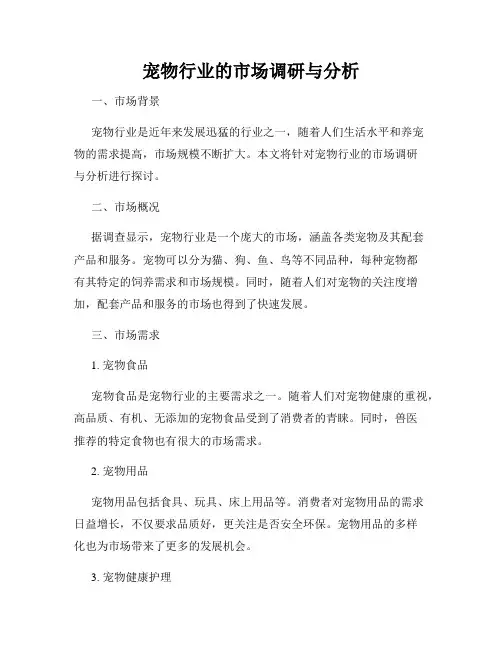 宠物行业的市场调研与分析

一、市场背景

宠物行业是近年来发展迅猛的行业之一，随着人们生活水平和养宠物的需求提高，市场规模不断扩大。本文将针对宠物行业的市场调研与分析进行探讨。

二、市场概况

据调查显示，宠物行业是一个庞大的市场，涵盖各类宠物及其配套产品和服务。宠物可以分为猫、狗、鱼、鸟等不同品种，每种宠物都有其特定的饲养需求和市场规模。同时，随着人们对宠物的关注度增加，配套产品和服务的市场也得到了快速发展。

三、市场需求

1. 宠物食品

宠物食品是宠物行业的主要需求之一。随着人们对宠物健康的重视，高品质、有机、无添加的宠物食品受到了消费者的青睐。同时，兽医推荐的特定食物也有很大的市场需求。

2. 宠物用品

宠物用品包括食具、玩具、床上用品等。消费者对宠物用品的需求日益增长，不仅要求品质好，更关注是否安全环保。宠物用品的多样化也为市场带来了更多的发展机会。

3. 宠物健康护理